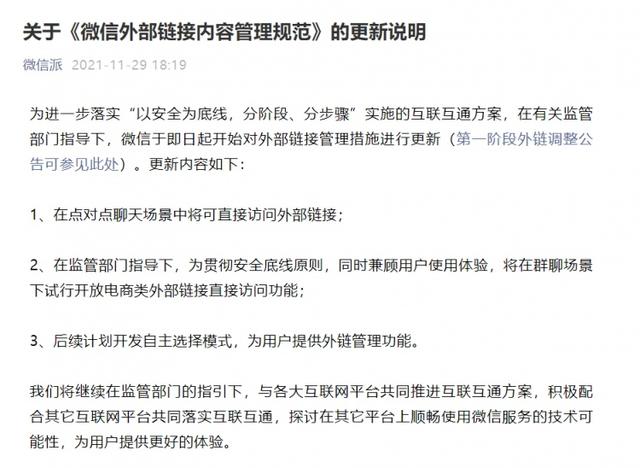 关于《微信外部链接内容管理规范》的更新说明

微信派 2021-11-29 18:19

为进一步落实“以安全为底线，分阶段、分步骤”实施的互联互通方案，在有关监管部门指导下，微信于即日起开始对外部链接管理措施进行更新（第一阶段外链调整公告可参见此处）。更新内容如下：

1、在点对点聊天场景中将可直接访问外部链接；

2、在监管部门指导下，为贯彻安全底线原则，同时兼顾用户使用体验，将在群聊场景下试行开放电商类外部链接直接访问功能；

3、后续计划开发自主选择模式，为用户提供外链管理功能。

我们将继续在监管部门的指引下，与各大互联网平台共同推进互联互通方案，积极配合其它互联网平台共同落实互联互通，探讨在其它平台上顺畅使用微信服务的技术可能性，为用户提供更好的体验。